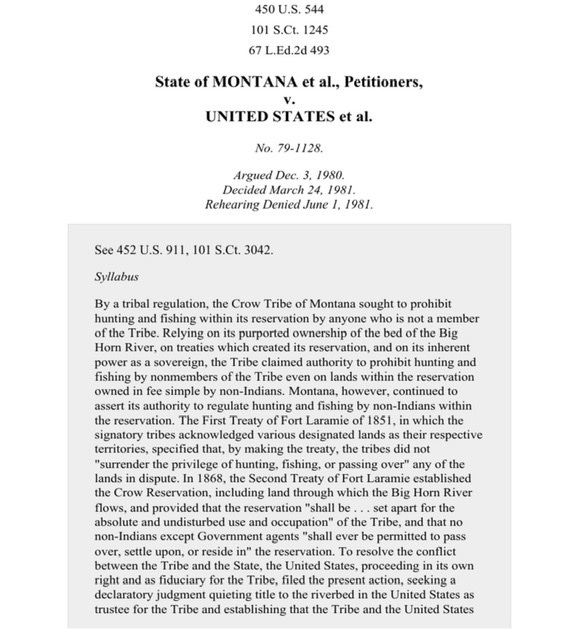 450 U.S. 544
101 S.Ct. 1245
67 L.Ed.2d 493

State of MONTANA et al., Petitioners,
v.
UNITED STATES et al.

No. 79-1128.

Argued Dec. 3, 1980.
Decided March 24, 1981.
Rehearing Denied June 1, 1981.

See 452 U.S. 911, 101 S.Ct. 3042.

Syllabus

By a tribal regulation, the Crow Tribe of Montana sought to prohibit hunting and fishing within its reservation by anyone who is not a member of the Tribe. Relying on its purported ownership of the bed of the Big Horn River, on treaties which created its reservation, and on its inherent power as a sovereign, the Tribe claimed authority to prohibit hunting and fishing by nonmembers of the Tribe even on lands within the reservation owned in fee simple by non-Indians. Montana, however, continued to assert its authority to regulate hunting and fishing by non-Indians within the reservation. The First Treaty of Fort Laramie of 1851, in which the signatory tribes acknowledged various designated lands as their respective territories, specified that, by making the treaty, the tribes did not "surrender the privilege of hunting, fishing, or passing over" any of the lands in dispute. In 1868, the Second Treaty of Fort Laramie established the Crow Reservation, including land through which the Big Horn River flows, and provided that the reservation "shall be . . . set apart for the absolute and undisturbed use and occupation" of the Tribe, and that no non-Indians except Government agents "shall ever be permitted to pass over, settle upon, or reside in" the reservation. To resolve the conflict between the Tribe and the State, the United States, proceeding in its own right and as fiduciary for the Tribe, filed the present action, seeking a declaratory judgment quieting title to the riverbed in the United States as trustee for the Tribe and establishing that the Tribe and the United States